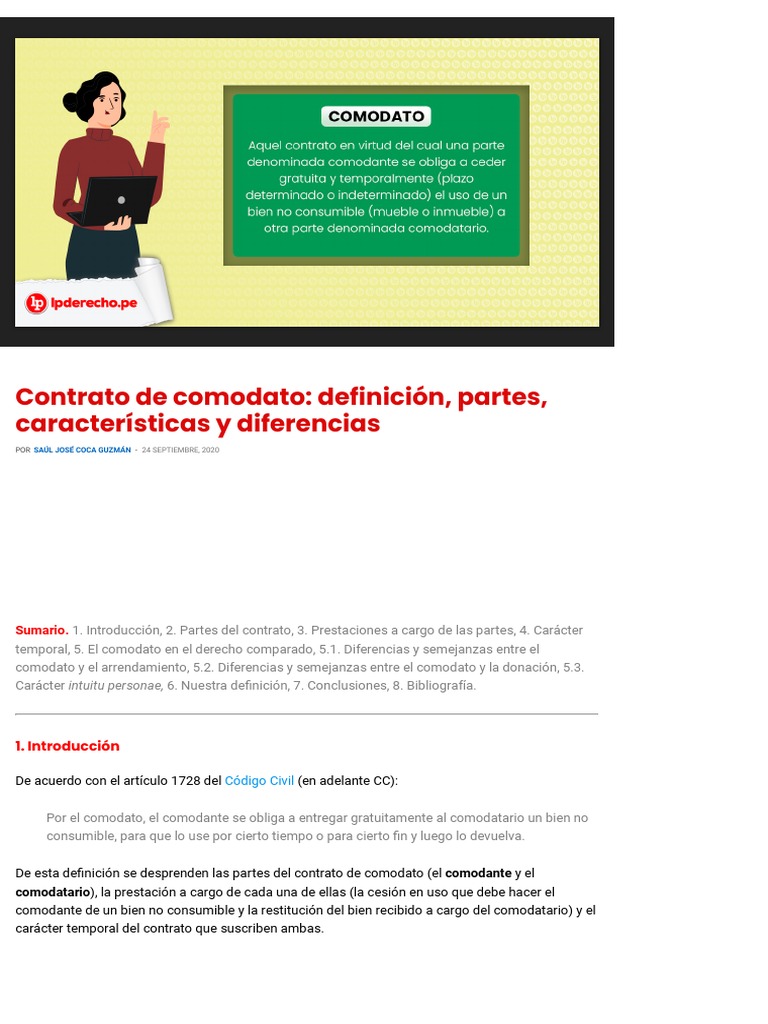 COMODATO

Aquel contrato en virtud del cual una parte denominada comodante se obliga a ceder gratuita y temporalmente (plazo determinado o indeterminado) el uso de un bien no consumible (mueble o inmueble) a otra parte denominada comodatario.

lpderecho.pe

Contrato de comodato: definición, partes, características y diferencias

POR SAÚL JOSÉ COCA GUZMÁN - 24 SEPTIEMBRE, 2020

Sumario. 1. Introducción, 2. Partes del contrato, 3. Prestaciones a cargo de las partes, 4. Carácter temporal, 5. El comodato en el derecho comparado, 5.1. Diferencias y semejanzas entre el comodato y el arrendamiento, 5.2. Diferencias y semejanzas entre el comodato y la donación, 5.3. Carácter intuitu personae, 6. Nuestra definición, 7. Conclusiones, 8. Bibliografía.

1. Introducción

De acuerdo con el artículo 1728 del Código Civil (en adelante CC):

Por el comodato, el comodante se obliga a entregar gratuitamente al comodatario un bien no consumible, para que lo use por cierto tiempo o para cierto fin y luego lo devuelva.

De esta definición se desprenden las partes del contrato de comodato (el comodante y el comodatario), la prestación a cargo de cada una de ellas (la cesión en uso que debe hacer el comodante de un bien no consumible y la restitución del bien recibido a cargo del comodatario) y el carácter temporal del contrato que suscriben ambas.